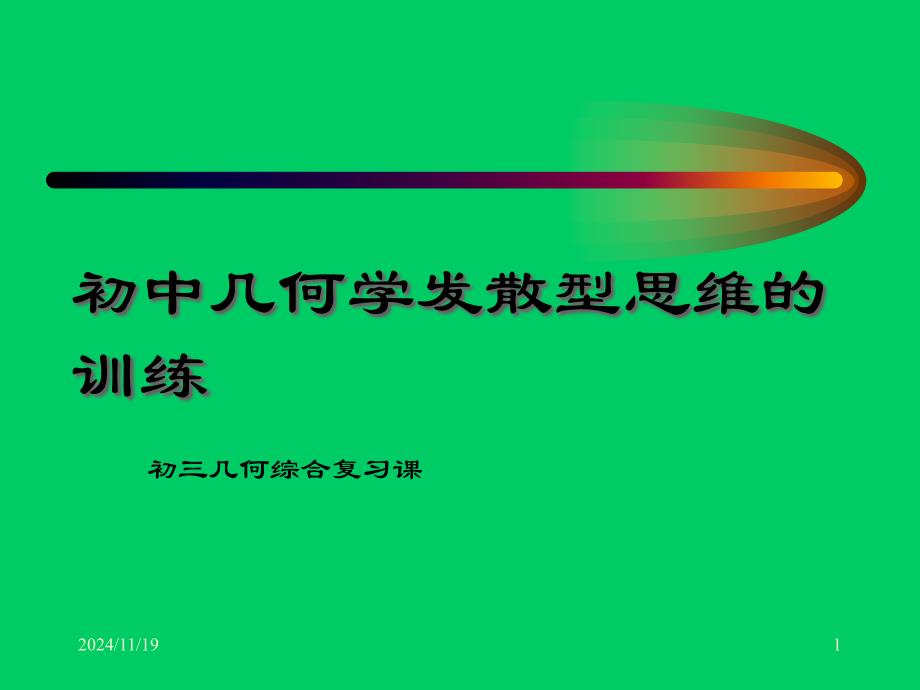 初中几何学发散型思维的训练

初三几何综合复习课

2024/11/19

1